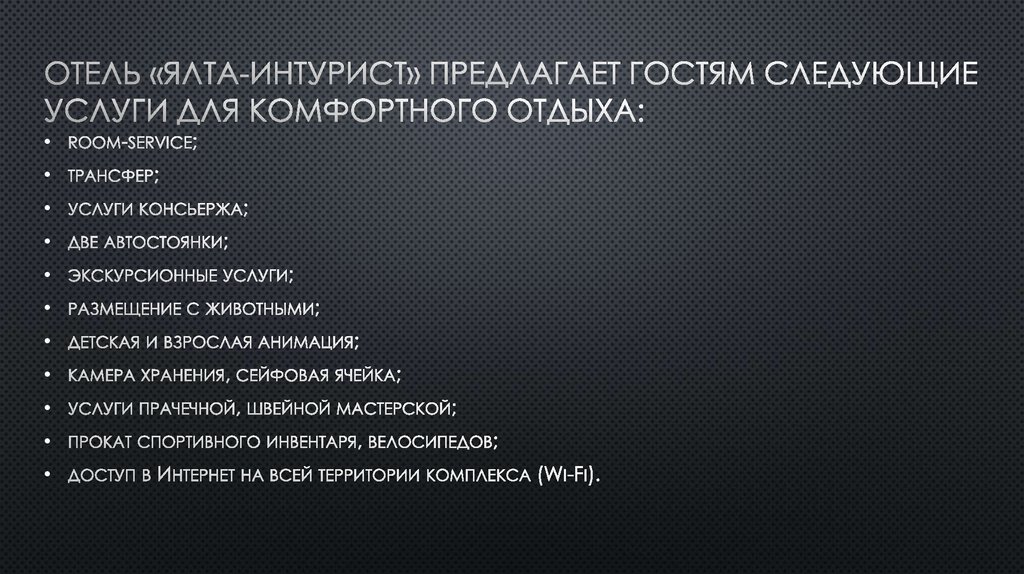 ОТЕЛЬ «ЯЛТА-ИНТУРИСТ» ПРЕДЛАГАЕТ ГОСТЯМ СЛЕДУЮЩИЕ УСЛУГИ ДЛЯ КОМФОРТНОГО ОТДЫХА:

• ROOM-SERVICE;
• ТРАНСФЕР;
• УСЛУГИ КОНСЬЕРЖА;
• ДВЕ АВТОСТОЯНКИ;
• ЭКСКУРСИОННЫЕ УСЛУГИ;
• РАЗМЕЩЕНИЕ С ЖИВОТНЫМИ;
• ДЕТСКАЯ И ВЗРОСЛАЯ АНИМАЦИЯ;
• КАМЕРА ХРАНЕНИЯ, СЕЙФОВАЯ ЯЧЕЙКА;
• УСЛУГИ ПРАЧЕЧНОЙ, ШВЕЙНОЙ МАСТЕРСКОЙ;
• ПРОКАТ СПОРТИВНОГО ИНВЕНТАРЯ, ВЕЛОСИПЕДОВ;
• ДОСТУП В ИНТЕРНЕТ НА ВСЕЙ ТЕРРИТОРИИ КОМПЛЕКСА (WI-FI).